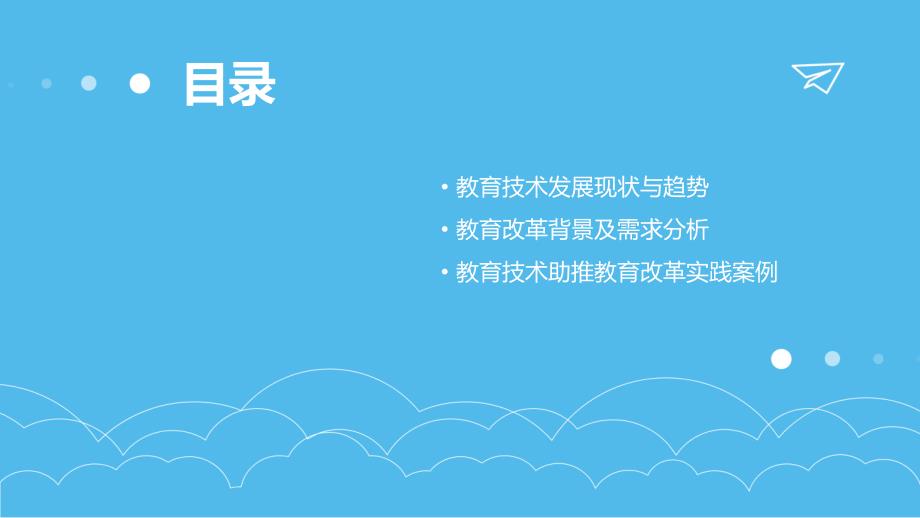 目录

• 教育技术发展现状与趋势
• 教育改革背景及需求分析
• 教育技术助推教育改革实践案例